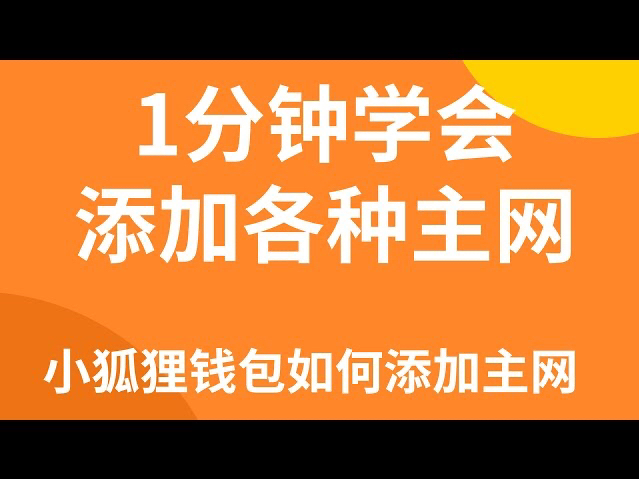 1分钟学会
添加各种主网

小狐狸钱包如何添加主网